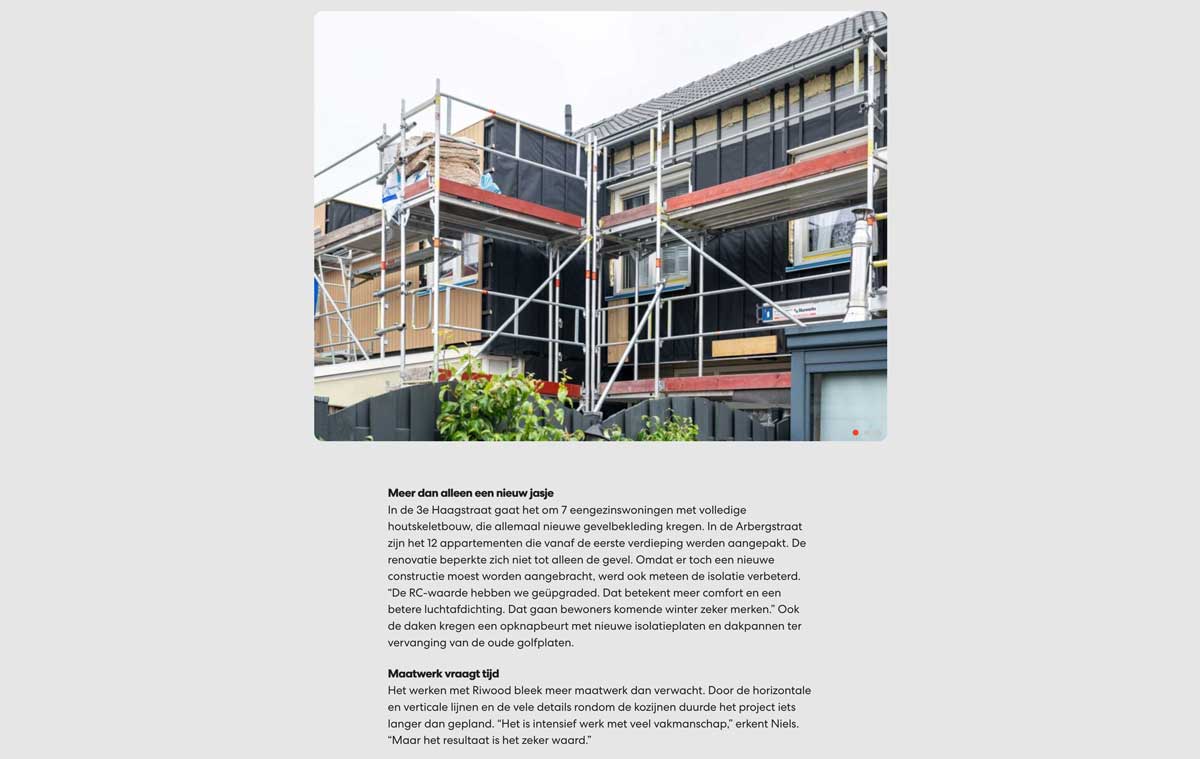 **Meer dan alleen een nieuw jasje**
In de 3e Haagstraat gaat het om 7 eengezinswoningen met volledige houtskeletbouw, die allemaal nieuwe gevelbekleding kregen. In de Arbergstraat zijn het 12 appartementen die vanaf de eerste verdieping werden aangepakt. De renovatie beperkte zich niet tot alleen de gevel. Omdat er toch een nieuwe constructie moest worden aangebracht, werd ook meteen de isolatie verbeterd. "De RC-waarde hebben we geüpgraded. Dat betekent meer comfort en een betere luchtafdichting. Dat gaan bewoners komende winter zeker merken." Ook de daken kregen een opknapbeurt met nieuwe isolatieplaten en dakpannen ter vervanging van de oude golfplaten.

**Maatwerk vraagt tijd**
Het werken met Riwood bleek meer maatwerk dan verwacht. Door de horizontale en verticale lijnen en de vele details rondom de kozijnen duurde het project iets langer dan gepland. "Het is intensief werk met veel vakmanschap," erkent Niels. "Maar het resultaat is het zeker waard."